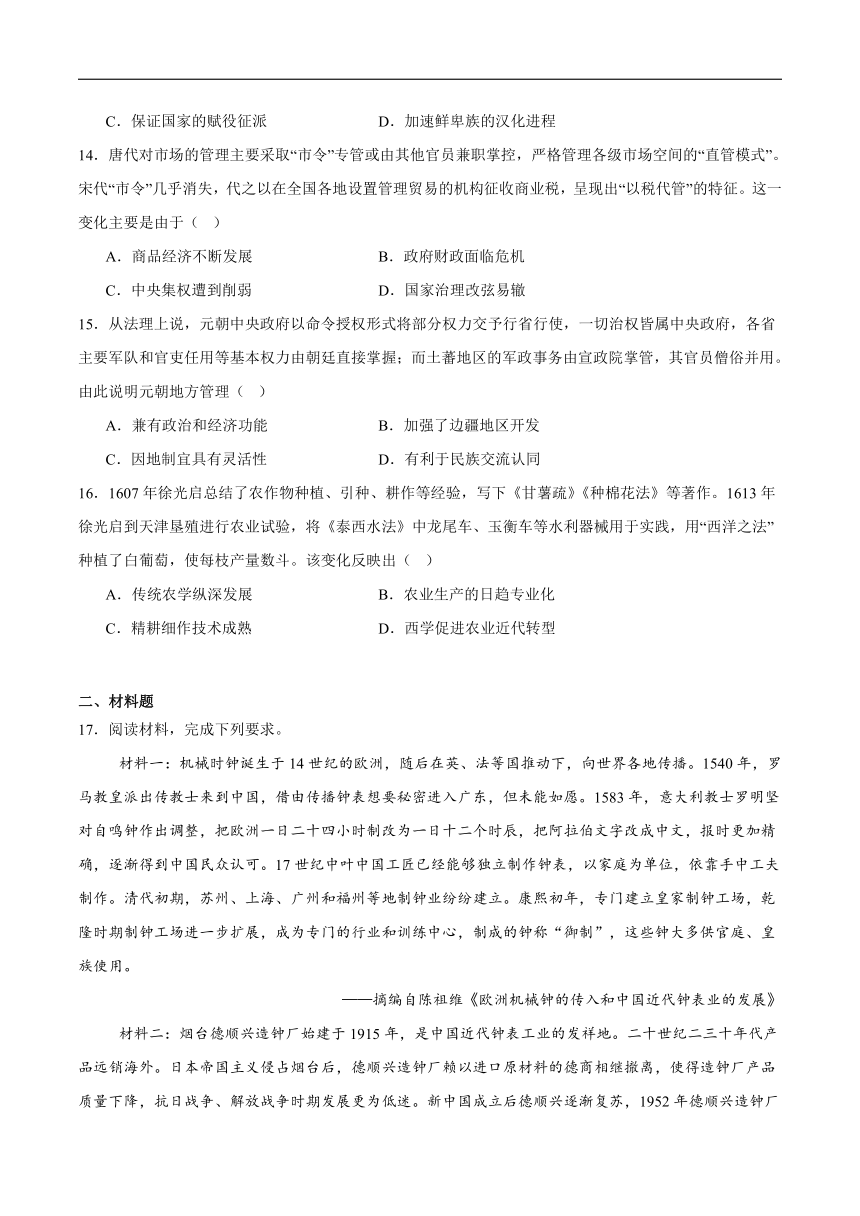 C．保证国家的赋役征派　　　　D．加速鲜卑族的汉化进程

14．唐代对市场的管理主要采取“市令”专管或由其他官员兼职掌控，严格管理各级市场空间的“直管模式”。宋代“市令”几乎消失，代之以在全国各地设置管理贸易的机构征收商业税，呈现出“以税代管”的特征。这一变化主要是由于（　）

A．商品经济不断发展　　　　B．政府财政面临危机

C．中央集权遭到削弱　　　　D．国家治理改弦易辙

15．从法理上说，元朝中央政府以命令授权形式将部分权力交予行省行使，一切治权皆属中央政府，各省主要军队和官吏任用等基本权力由朝廷直接掌握；而土蕃地区的军政事务由宣政院掌管，其官员僧俗并用。由此说明元朝地方管理（　）

A．兼有政治和经济功能　　　　B．加强了边疆地区开发

C．因地制宜具有灵活性　　　　D．有利于民族交流认同

16．1607年徐光启总结了农作物种植、引种、耕作等经验，写下《甘薯疏》《种棉花法》等著作。1613年徐光启到天津垦殖进行农业试验，将《泰西水法》中龙尾车、玉衡车等水利器械用于实践，用“西洋之法”种植了白葡萄，使每枝产量数斗。该变化反映出（　）

A．传统农学纵深发展　　　　B．农业生产的日趋专业化

C．精耕细作技术成熟　　　　D．西学促进农业近代转型

二、材料题

17．阅读材料，完成下列要求。

材料一：机械时钟诞生于14世纪的欧洲，随后在英、法等国推动下，向世界各地传播。1540年，罗马教皇派出传教士来到中国，借由传播钟表想要秘密进入广东，但未能如愿。1583年，意大利教士罗明坚对自鸣钟作出调整，把欧洲一日二十四小时制改为一日十二个时辰，把阿拉伯文字改成中文，报时更加精确，逐渐得到中国民众认可。17世纪中叶中国工匠已经能够独立制作钟表，以家庭为单位，依靠手中工夫制作。清代初期，苏州、上海、广州和福州等地制钟业纷纷建立。康熙初年，专门建立皇家制钟工场，乾隆时期制钟工场进一步扩展，成为专门的行业和训练中心，制成的钟称“御制”，这些钟大多供官庭、皇族使用。

——摘编自陈祖维《欧洲机械钟的传入和中国近代钟表业的发展》

材料二：烟台德顺兴造钟厂始建于1915年，是中国近代钟表工业的发祥地。二十世纪二三十年代产品远销海外。日本帝国主义侵占烟台后，德顺兴造钟厂赖以进口原材料的德商相继撤离，使得造钟厂产品质量下降，抗日战争、解放战争时期发展更为低迷。新中国成立后德顺兴逐渐复苏，1952年德顺兴造钟厂